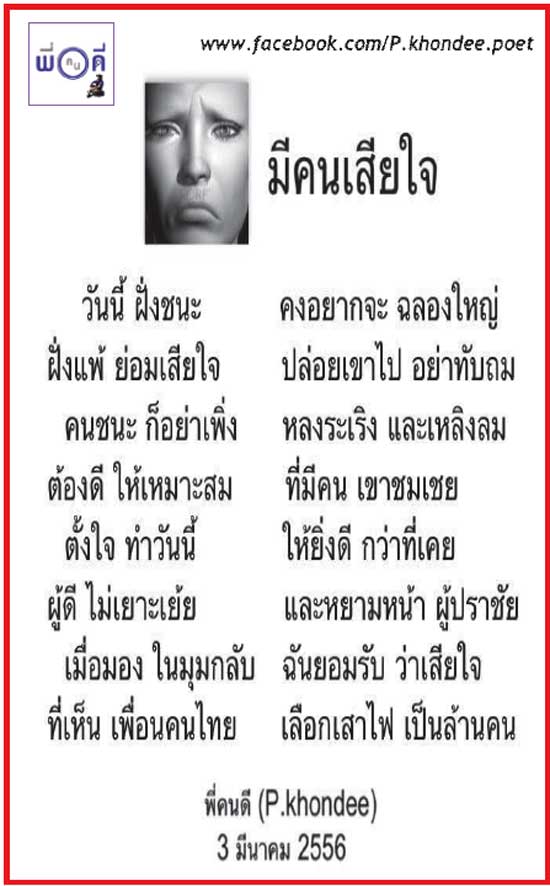 พี่คนดี

www.facebook.com/P.khondee.poet

มีคนเสียใจ

วันนี้ ฝั่งชนะ คงอยากจะ ฉลองใหญ่
ฝั่งแพ้ ย่อมเสียใจ ปล่อยเขาไป อย่าทับถม
คนชนะ ก็อย่าเพิ่ง หลงระเริง และเหลิงลม
ต้องดี ให้เหมาะสม ที่มีคน เขาชมเชย
ตั้งใจ ทำวันนี้ ให้ยิ่งดี กว่าที่เคย
ผู้ดี ไม่เยาะเย้ย และหยามหน้า ผู้ปราชัย
เมื่อมอง ในมุมกลับ ฉันยอมรับ ว่าเสียใจ
ที่เห็น เพื่อนคนไทย เลือกเสาไฟ เป็นล้านคน

พี่คนดี (P.khondee)
3 มีนาคม 2556